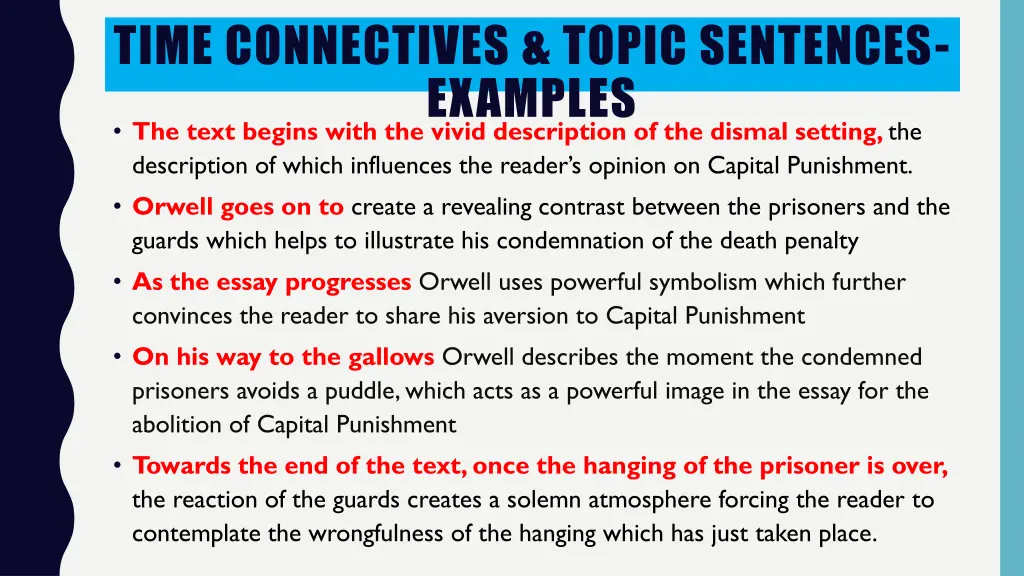 TIME CONNECTIVES & TOPIC SENTENCES- EXAMPLES

• The text begins with the vivid description of the dismal setting, the description of which influences the reader's opinion on Capital Punishment.

• Orwell goes on to create a revealing contrast between the prisoners and the guards which helps to illustrate his condemnation of the death penalty

• As the essay progresses Orwell uses powerful symbolism which further convinces the reader to share his aversion to Capital Punishment

• On his way to the gallows Orwell describes the moment the condemned prisoners avoids a puddle, which acts as a powerful image in the essay for the abolition of Capital Punishment

• Towards the end of the text, once the hanging of the prisoner is over, the reaction of the guards creates a solemn atmosphere forcing the reader to contemplate the wrongfulness of the hanging which has just taken place.